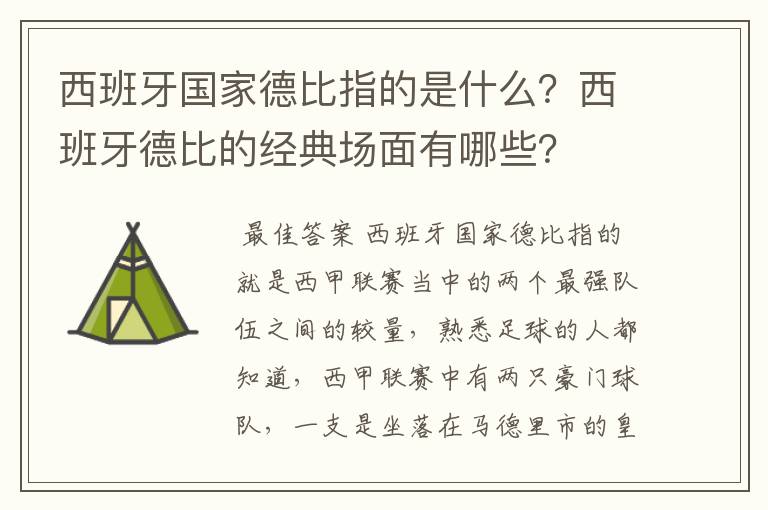 西班牙国家德比指的是什么？西班牙德比的经典场面有哪些？

最佳答案 西班牙国家德比指的就是西甲联赛当中的两个最强队伍之间的较量，熟悉足球的人都知道，西甲联赛中有两只豪门球队，一支是坐落在马德里市的皇